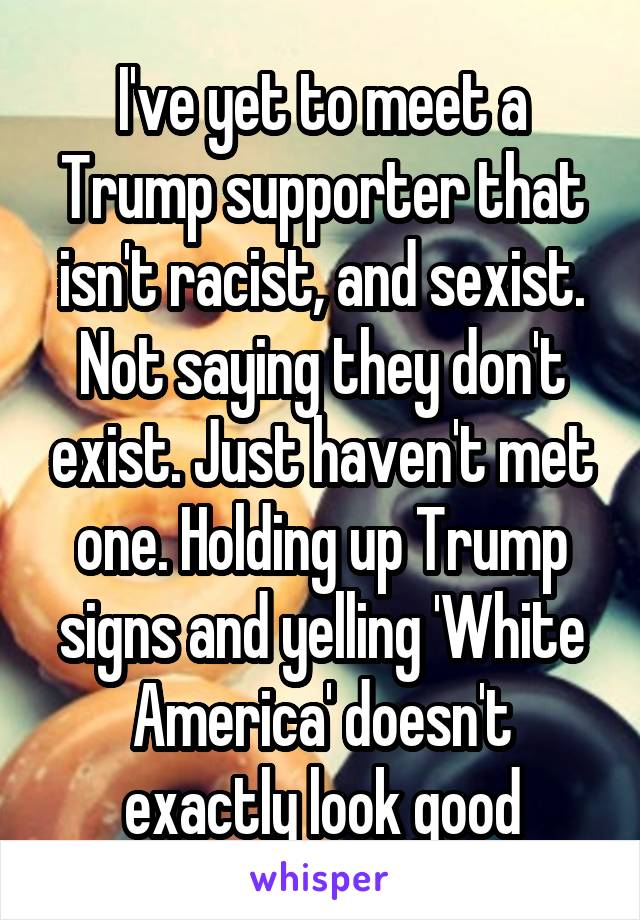 I've yet to meet a Trump supporter that isn't racist, and sexist. Not saying they don't exist. Just haven't met one. Holding up Trump signs and yelling 'White America' doesn't exactly look good

whisper